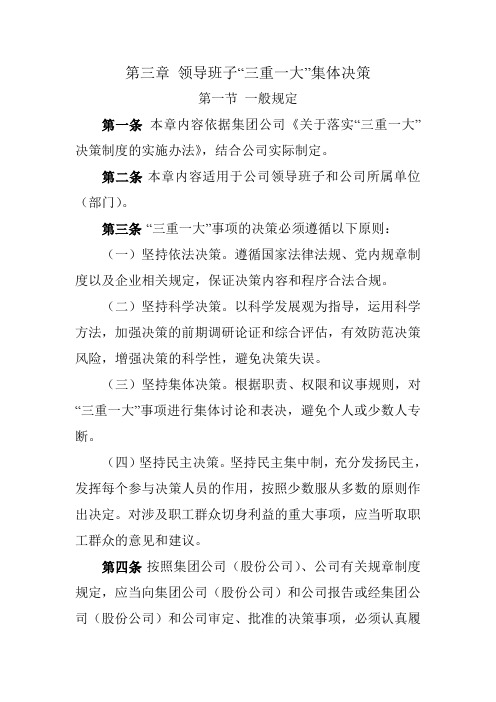 第三章 领导班子“三重一大”集体决策

第一节 一般规定

第一条 本章内容依据集团公司《关于落实“三重一大”决策制度的实施办法》，结合公司实际制定。

第二条 本章内容适用于公司领导班子和公司所属单位（部门）。

第三条 “三重一大”事项的决策必须遵循以下原则：

（一）坚持依法决策。遵循国家法律法规、党内规章制度以及企业相关规定，保证决策内容和程序合法合规。

（二）坚持科学决策。以科学发展观为指导，运用科学方法，加强决策的前期调研论证和综合评估，有效防范决策风险，增强决策的科学性，避免决策失误。

（三）坚持集体决策。根据职责、权限和议事规则，对“三重一大”事项进行集体讨论和表决，避免个人或少数人专断。

（四）坚持民主决策。坚持民主集中制，充分发扬民主，发挥每个参与决策人员的作用，按照少数服从多数的原则作出决定。对涉及职工群众切身利益的重大事项，应当听取职工群众的意见和建议。

第四条 按照集团公司（股份公司）、公司有关规章制度规定，应当向集团公司（股份公司）和公司报告或经集团公司（股份公司）和公司审定、批准的决策事项，必须认真履